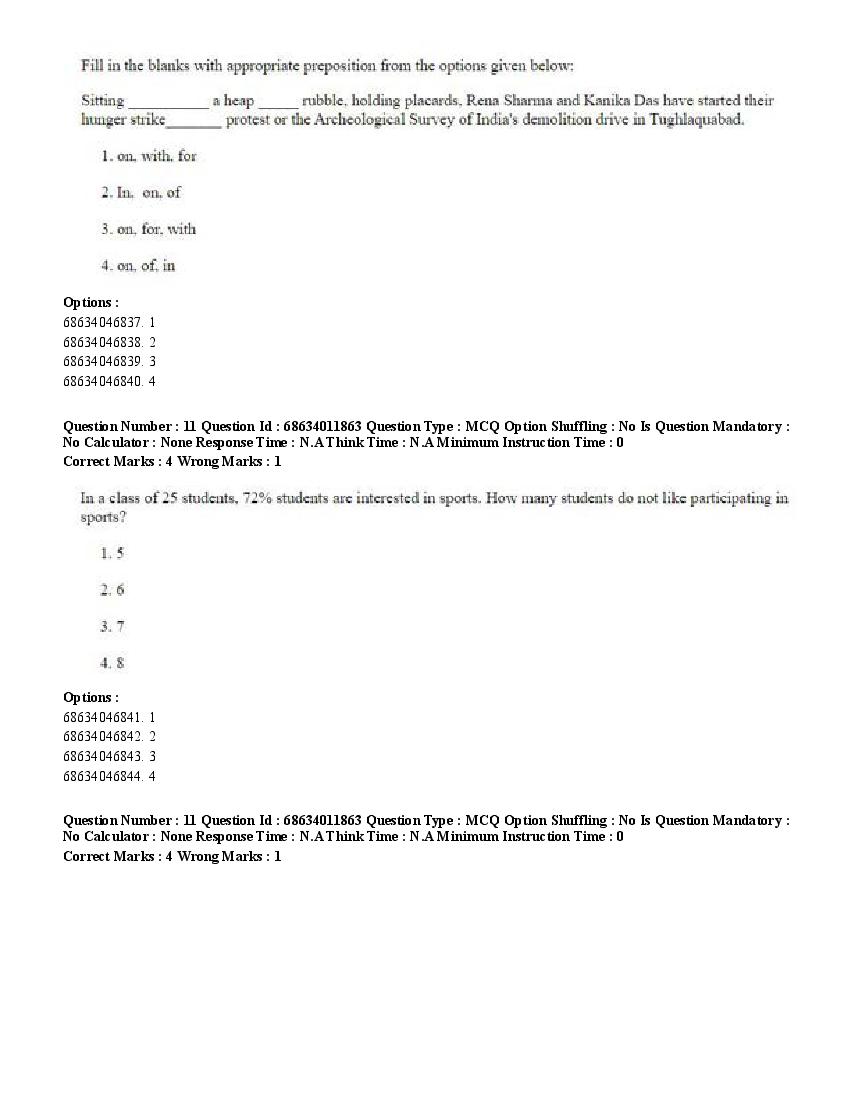 Fill in the blanks with appropriate preposition from the options given below:

Sitting __________ a heap _____ rubble, holding placards, Rena Sharma and Kanika Das have started their hunger strike_______ protest or the Archeological Survey of India's demolition drive in Tughlaquabad.

1. on, with, for

2. In, on, of

3. on, for, with

4. on, of, in

Options :
68634046837. 1
68634046838. 2
68634046839. 3
68634046840. 4

Question Number : 11 Question Id : 68634011863 Question Type : MCQ Option Shuffling : No Is Question Mandatory : No Calculator : None Response Time : N.A Think Time : N.A Minimum Instruction Time : 0
Correct Marks : 4 Wrong Marks : 1

In a class of 25 students, 72% students are interested in sports. How many students do not like participating in sports?

1. 5

2. 6

3. 7

4. 8

Options :
68634046841. 1
68634046842. 2
68634046843. 3
68634046844. 4

Question Number : 11 Question Id : 68634011863 Question Type : MCQ Option Shuffling : No Is Question Mandatory : No Calculator : None Response Time : N.A Think Time : N.A Minimum Instruction Time : 0
Correct Marks : 4 Wrong Marks : 1